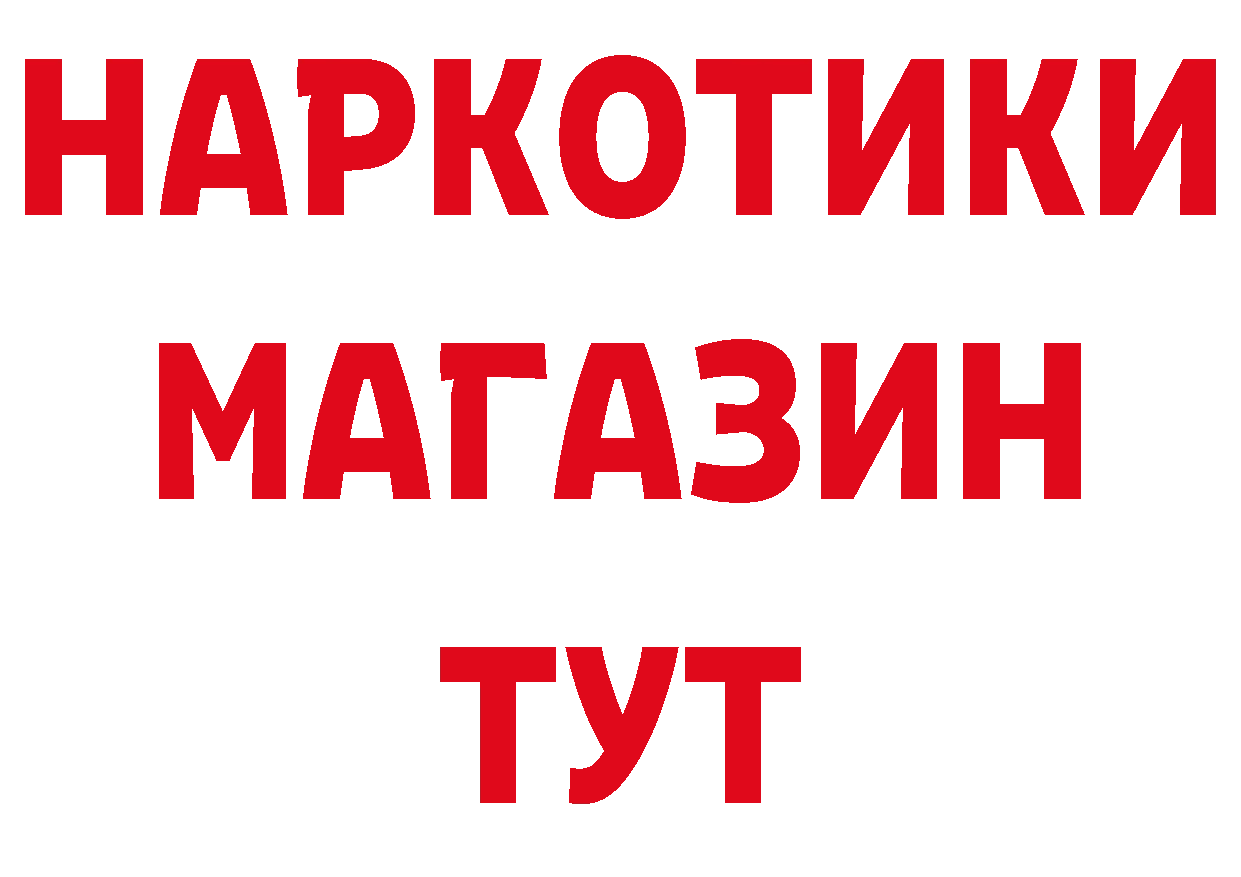 НАРКОТИКИ
МАГАЗИН
ТУТ